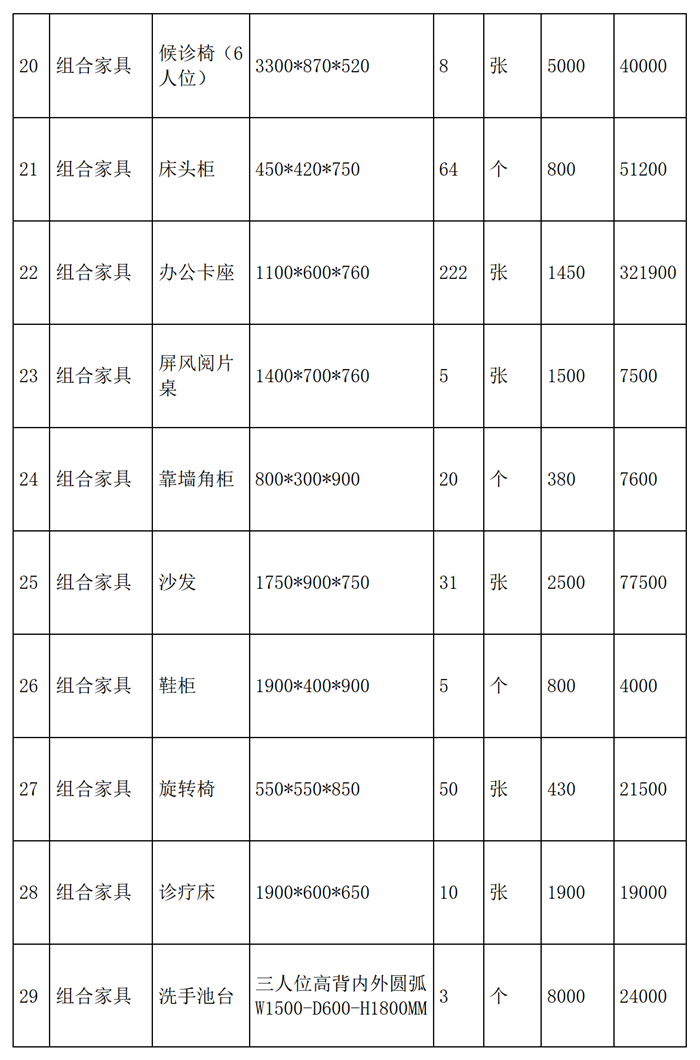 | 20 | 组合家具 | 候诊椅（6人位） | 3300*870*520 | 8 | 张 | 5000 | 40000 |
|---|---|---|---|---|---|---|---|
| 21 | 组合家具 | 床头柜 | 450*420*750 | 64 | 个 | 800 | 51200 |
| 22 | 组合家具 | 办公卡座 | 1100*600*760 | 222 | 张 | 1450 | 321900 |
| 23 | 组合家具 | 屏风阅片桌 | 1400*700*760 | 5 | 张 | 1500 | 7500 |
| 24 | 组合家具 | 靠墙角柜 | 800*300*900 | 20 | 个 | 380 | 7600 |
| 25 | 组合家具 | 沙发 | 1750*900*750 | 31 | 张 | 2500 | 77500 |
| 26 | 组合家具 | 鞋柜 | 1900*400*900 | 5 | 个 | 800 | 4000 |
| 27 | 组合家具 | 旋转椅 | 550*550*850 | 50 | 张 | 430 | 21500 |
| 28 | 组合家具 | 诊疗床 | 1900*600*650 | 10 | 张 | 1900 | 19000 |
| 29 | 组合家具 | 洗手池台 | 三人位高背内外圆弧 W1500-D600-H1800MM | 3 | 个 | 8000 | 24000 |